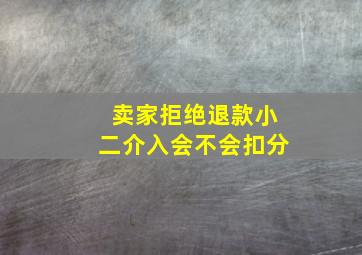 卖家拒绝退款小二介入会不会扣分